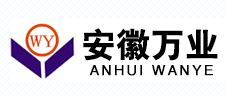 WY
安徽万业
ANHUI WANYE